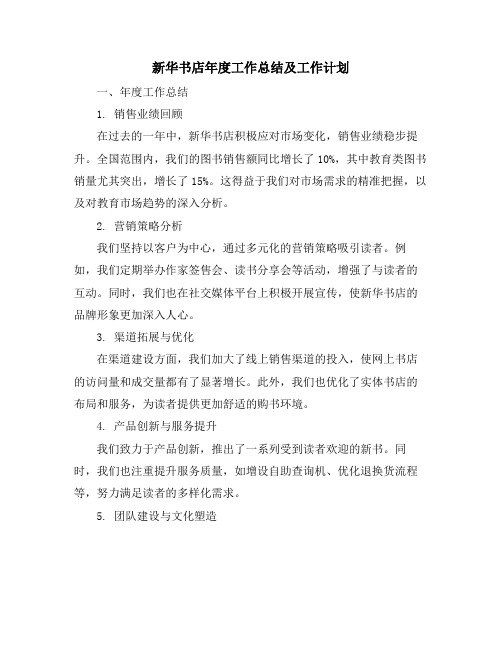 新华书店年度工作总结及工作计划

一、年度工作总结

1. 销售业绩回顾

在过去的一年中，新华书店积极应对市场变化，销售业绩稳步提升。全国范围内，我们的图书销售额同比增长了 10%，其中教育类图书销量尤其突出，增长了 15%。这得益于我们对市场需求的精准把握，以及对教育市场趋势的深入分析。

2. 营销策略分析

我们坚持以客户为中心，通过多元化的营销策略吸引读者。例如，我们定期举办作家签售会、读书分享会等活动，增强了与读者的互动。同时，我们也在社交媒体平台上积极开展宣传，使新华书店的品牌形象更加深入人心。

3. 渠道拓展与优化

在渠道建设方面，我们加大了线上销售渠道的投入，使网上书店的访问量和成交量都有了显著增长。此外，我们也优化了实体书店的布局和服务，为读者提供更加舒适的购书环境。

4. 产品创新与服务提升

我们致力于产品创新，推出了一系列受到读者欢迎的新书。同时，我们也注重提升服务质量，如增设自助查询机、优化退换货流程等，努力满足读者的多样化需求。

5. 团队建设与文化塑造